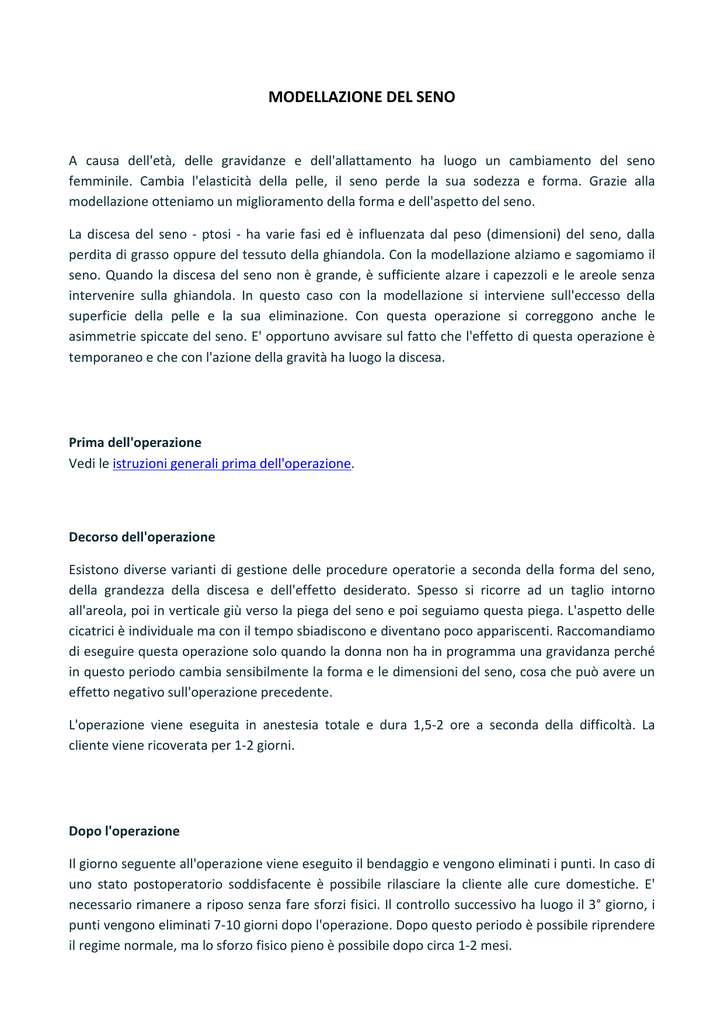 MODELLAZIONE DEL SENO

A causa dell'età, delle gravidanze e dell'allattamento ha luogo un cambiamento del seno femminile. Cambia l'elasticità della pelle, il seno perde la sua sodezza e forma. Grazie alla modellazione otteniamo un miglioramento della forma e dell'aspetto del seno.

La discesa del seno - ptosi - ha varie fasi ed è influenzata dal peso (dimensioni) del seno, dalla perdita di grasso oppure del tessuto della ghiandola. Con la modellazione alziamo e sagomiamo il seno. Quando la discesa del seno non è grande, è sufficiente alzare i capezzoli e le areole senza intervenire sulla ghiandola. In questo caso con la modellazione si interviene sull'eccesso della superficie della pelle e la sua eliminazione. Con questa operazione si correggono anche le asimmetrie spiccate del seno. E' opportuno avvisare sul fatto che l'effetto di questa operazione è temporaneo e che con l'azione della gravità ha luogo la discesa.

Prima dell'operazione
Vedi le istruzioni generali prima dell'operazione.

Decorso dell'operazione

Esistono diverse varianti di gestione delle procedure operatorie a seconda della forma del seno, della grandezza della discesa e dell'effetto desiderato. Spesso si ricorre ad un taglio intorno all'areola, poi in verticale giù verso la piega del seno e poi seguiamo questa piega. L'aspetto delle cicatrici è individuale ma con il tempo sbiadiscono e diventano poco appariscenti. Raccomandiamo di eseguire questa operazione solo quando la donna non ha in programma una gravidanza perché in questo periodo cambia sensibilmente la forma e le dimensioni del seno, cosa che può avere un effetto negativo sull'operazione precedente.

L'operazione viene eseguita in anestesia totale e dura 1,5-2 ore a seconda della difficoltà. La cliente viene ricoverata per 1-2 giorni.

Dopo l'operazione

Il giorno seguente all'operazione viene eseguito il bendaggio e vengono eliminati i punti. In caso di uno stato postoperatorio soddisfacente è possibile rilasciare la cliente alle cure domestiche. E' necessario rimanere a riposo senza fare sforzi fisici. Il controllo successivo ha luogo il 3° giorno, i punti vengono eliminati 7-10 giorni dopo l'operazione. Dopo questo periodo è possibile riprendere il regime normale, ma lo sforzo fisico pieno è possibile dopo circa 1-2 mesi.